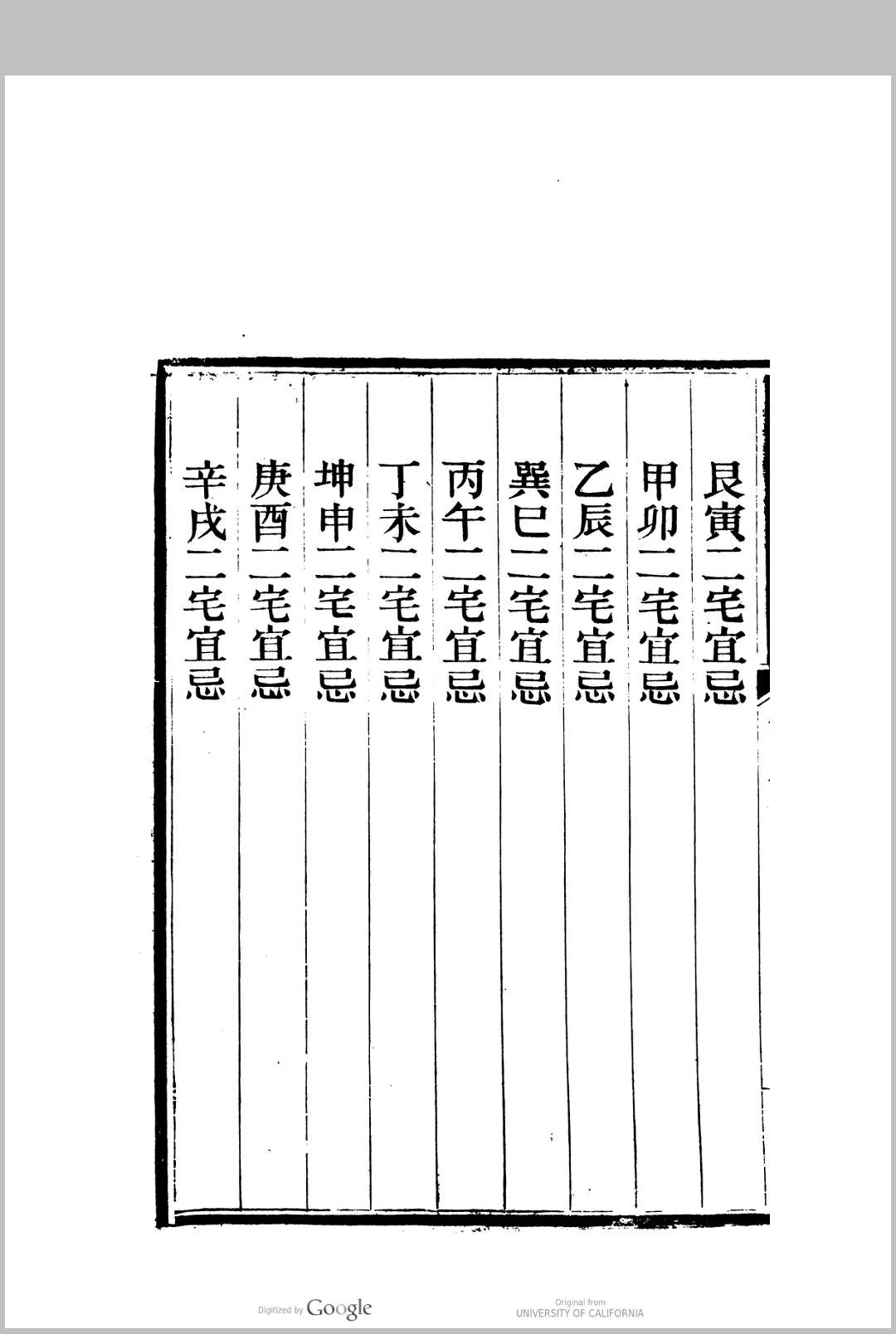 艮寅二宅宜忌

甲卯二宅宜忌

乙辰二宅宜忌

巽巳二宅宜忌

丙午二宅宜忌

丁未二宅宜忌

坤申二宅宜忌

庚酉二宅宜忌

辛戌二宅宜忌

Digitized by Google

Original from
UNIVERSITY OF CALIFORNIA